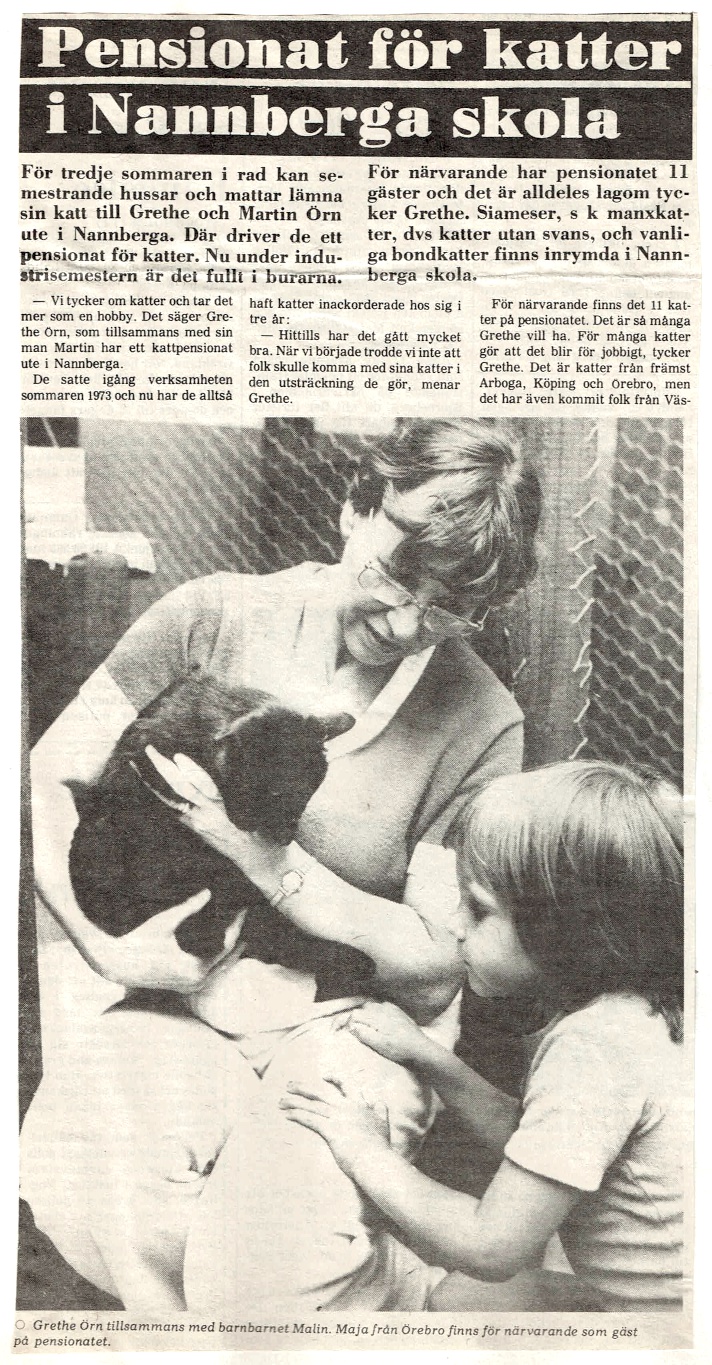 Pensionat för katter i Nannberga skola

För tredje sommaren i rad kan semestrande hussar och mattar lämna sin katt till Grethe och Martin Örn ute i Nannberga. Där driver de ett pensionat för katter. Nu under industrisemestern är det fullt i burarna.

För närvarande har pensionatet 11 gäster och det är alldeles lagom tycker Grethe. Siameser, s k manxkatter, dvs katter utan svans, och vanliga bondkatter finns inrymda i Nannberga skola.

— Vi tycker om katter och tar det mer som en hobby. Det säger Grethe Örn, som tillsammans med sin man Martin har ett kattpensionat ute i Nannberga.

De satte igång verksamheten sommaren 1973 och nu har de alltså haft katter inackorderade hos sig i tre år:

— Hittills har det gått mycket bra. När vi började trodde vi inte att folk skulle komma med sina katter i den utsträckning de gör, menar Grethe.

För närvarande finns det 11 katter på pensionatet. Det är så många Grethe vill ha. För många katter gör att det blir för jobbigt, tycker Grethe. Det är katter från främst Arboga, Köping och Örebro, men det har även kommit folk från Väs-

○ Grethe Örn tillsammans med barnbarnet Malin. Maja från Örebro finns för närvarande som gäst på pensionatet.